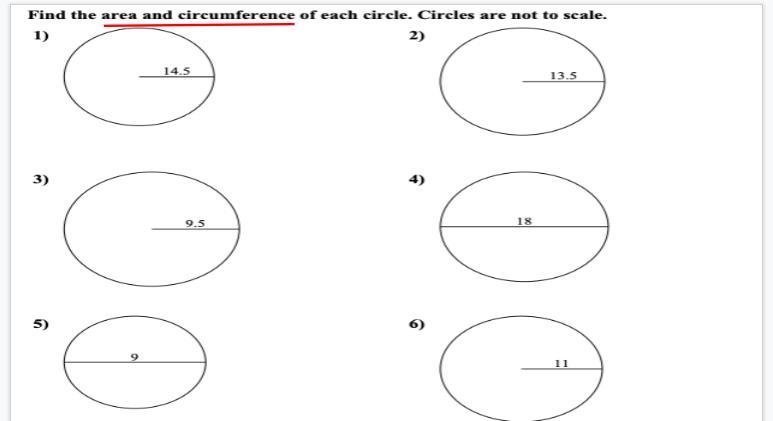 Find the area and circumference of each circle. Circles are not to scale.

1)

14.5

2)

13.5

3)

9.5

4)

18

5)

9

6)

11